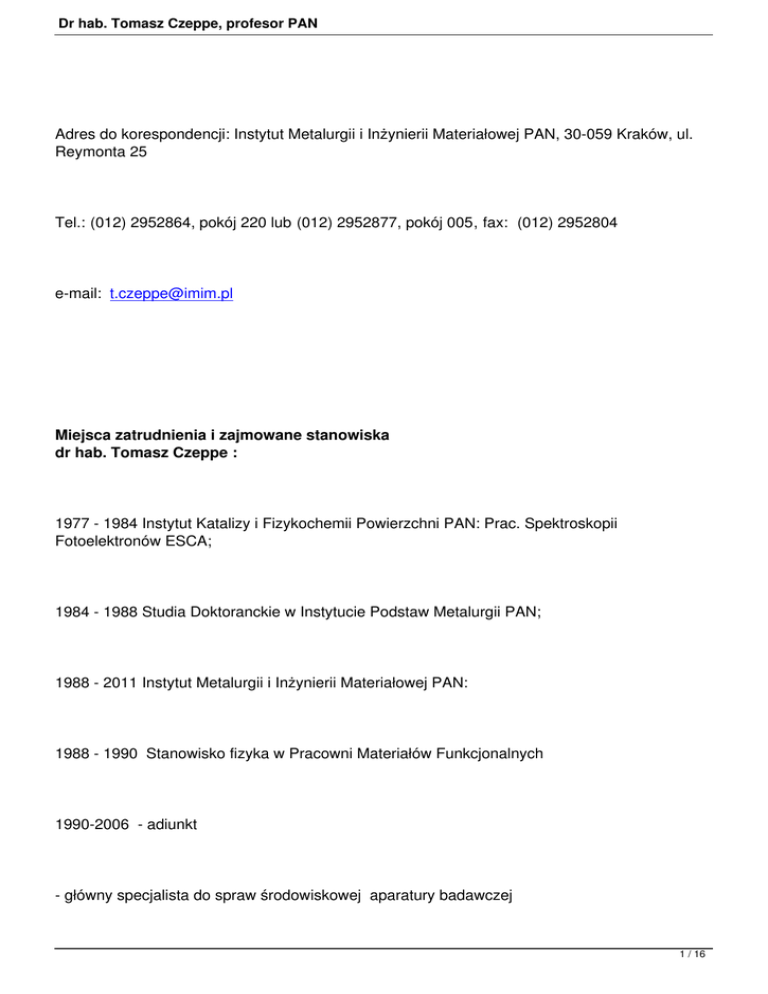 Dr hab. Tomasz Czeppe, profesor PAN

Adres do korespondencji: Instytut Metalurgii i Inżynierii Materiałowej PAN, 30-059 Kraków, ul. Reymonta 25

Tel.: (012) 2952864, pokój 220 lub (012) 2952877, pokój 005, fax: (012) 2952804

e-mail: t.czeppe@imim.pl

Miejsca zatrudnienia i zajmowane stanowiska
dr hab. Tomasz Czeppe :

1977 - 1984 Instytut Katalizy i Fizykochemii Powierzchni PAN: Prac. Spektroskopii Fotoelektronów ESCA;

1984 - 1988 Studia Doktoranckie w Instytucie Podstaw Metalurgii PAN;

1988 - 2011 Instytut Metalurgii i Inżynierii Materiałowej PAN:

1988 - 1990 Stanowisko fizyka w Pracowni Materiałów Funkcjonalnych

1990-2006 - adiunkt

- główny specjalista do spraw środowiskowej aparatury badawczej

1 / 16